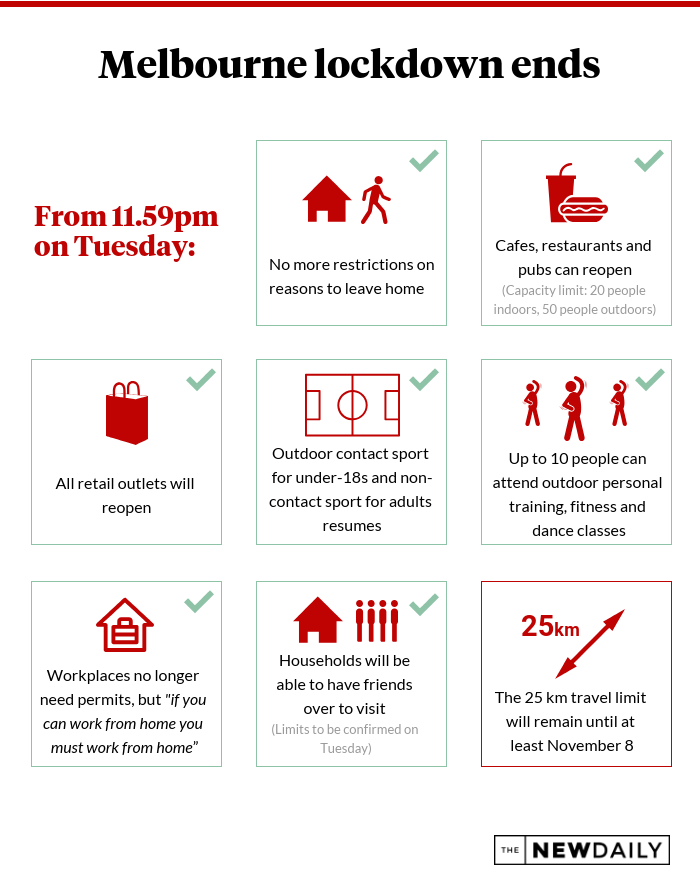 Melbourne lockdown ends

From 11.59pm on Tuesday:

No more restrictions on reasons to leave home

Cafes, restaurants and pubs can reopen
(Capacity limit: 20 people indoors, 50 people outdoors)

All retail outlets will reopen

Outdoor contact sport for under-18s and non-contact sport for adults resumes

Up to 10 people can attend outdoor personal training, fitness and dance classes

Workplaces no longer need permits, but "if you can work from home you must work from home"

Households will be able to have friends over to visit
(Limits to be confirmed on Tuesday)

25km

The 25 km travel limit will remain until at least November 8

THE NEWDAILY